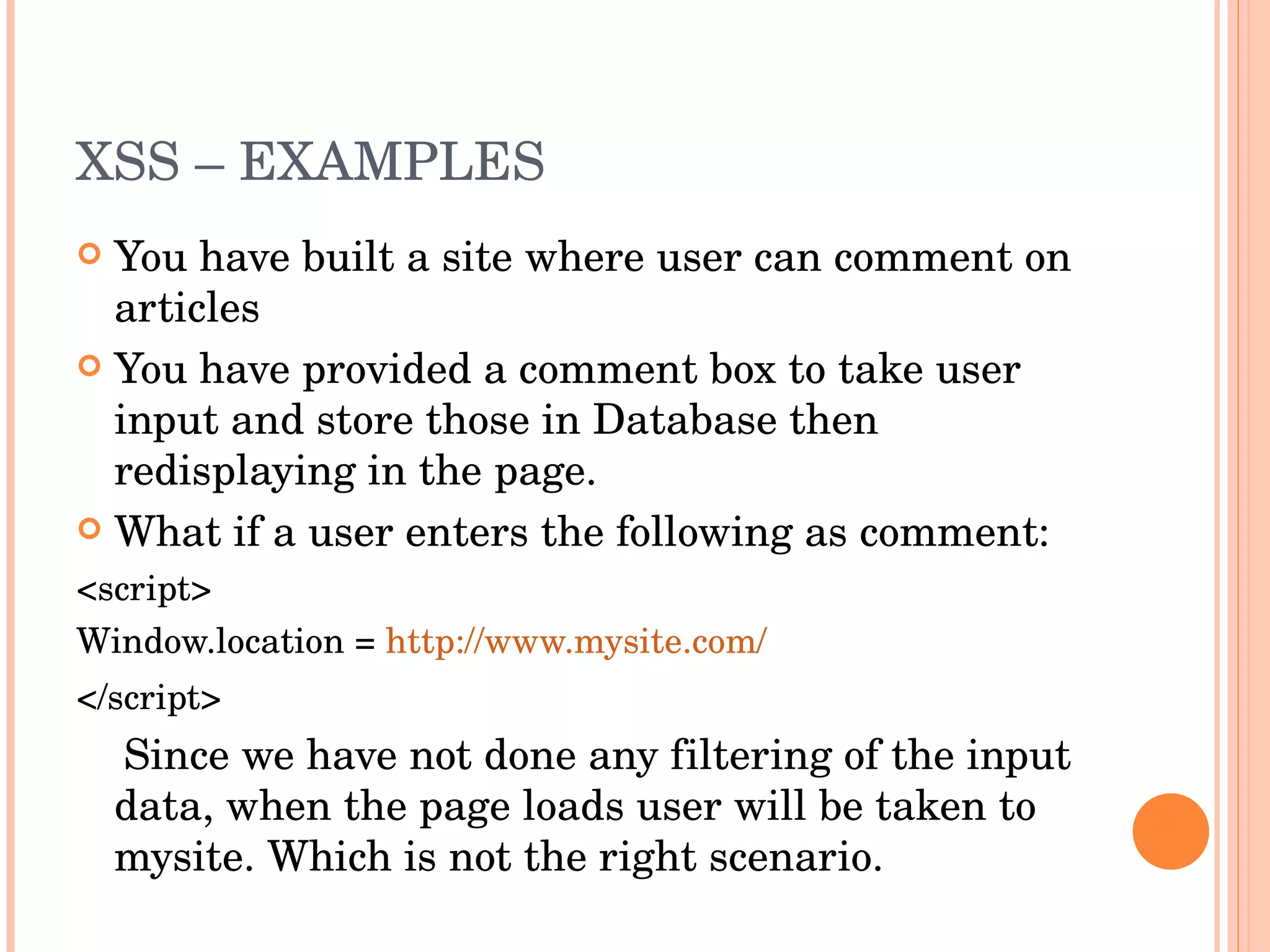 XSS – EXAMPLES

You have built a site where user can comment on articles

You have provided a comment box to take user input and store those in Database then redisplaying in the page.

What if a user enters the following as comment:

<script>

Window.location = http://www.mysite.com/

</script>

Since we have not done any filtering of the input data, when the page loads user will be taken to mysite. Which is not the right scenario.